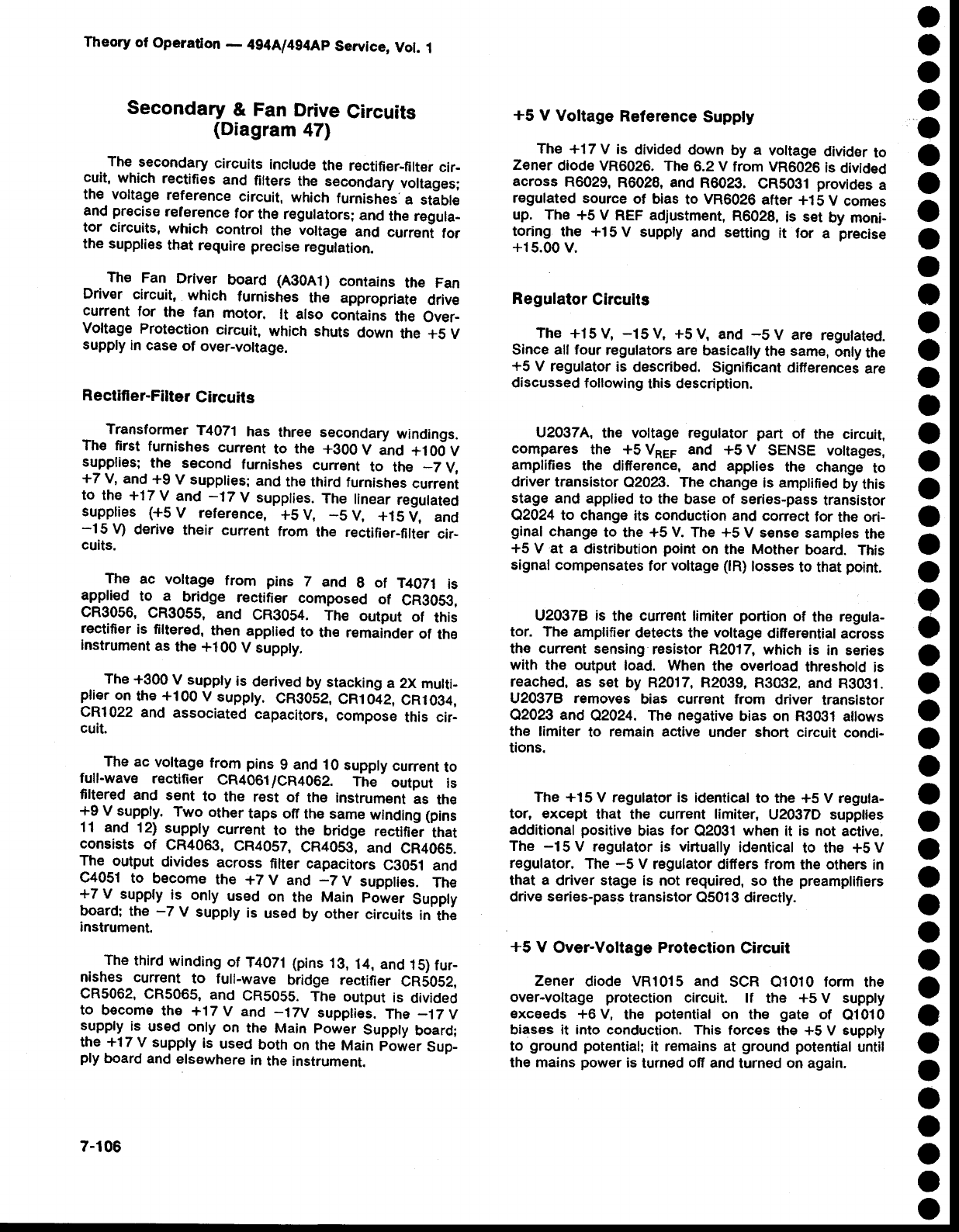 Theory of Operation — 494A/494AP Service, Vol. 1

Secondary & Fan Drive Circuits
(Diagram 47)

The secondary circuits include the rectifier-filter circuit, which rectifies and filters the secondary voltages; the voltage reference circuit, which furnishes a stable and precise reference for the regulators; and the regulator circuits, which control the voltage and current for the supplies that require precise regulation.

The Fan Driver board (A30A1) contains the Fan Driver circuit, which furnishes the appropriate drive current for the fan motor. It also contains the Over-Voltage Protection circuit, which shuts down the +5 V supply in case of over-voltage.

Rectifier-Filter Circuits

Transformer T4071 has three secondary windings. The first furnishes current to the +300 V and +100 V supplies; the second furnishes current to the −7 V, +7 V, and +9 V supplies; and the third furnishes current to the +17 V and −17 V supplies. The linear regulated supplies (+5 V reference, +5 V, −5 V, +15 V, and −15 V) derive their current from the rectifier-filter circuits.

The ac voltage from pins 7 and 8 of T4071 is applied to a bridge rectifier composed of CR3053, CR3056, CR3055, and CR3054. The output of this rectifier is filtered, then applied to the remainder of the instrument as the +100 V supply.

The +300 V supply is derived by stacking a 2X multiplier on the +100 V supply. CR3052, CR1042, CR1034, CR1022 and associated capacitors, compose this circuit.

The ac voltage from pins 9 and 10 supply current to full-wave rectifier CR4061/CR4062. The output is filtered and sent to the rest of the instrument as the +9 V supply. Two other taps off the same winding (pins 11 and 12) supply current to the bridge rectifier that consists of CR4063, CR4057, CR4053, and CR4065. The output divides across filter capacitors C3051 and C4051 to become the +7 V and −7 V supplies. The +7 V supply is only used on the Main Power Supply board; the −7 V supply is used by other circuits in the instrument.

The third winding of T4071 (pins 13, 14, and 15) furnishes current to full-wave bridge rectifier CR5052, CR5062, CR5065, and CR5055. The output is divided to become the +17 V and −17V supplies. The −17 V supply is used only on the Main Power Supply board; the +17 V supply is used both on the Main Power Supply board and elsewhere in the instrument.

+5 V Voltage Reference Supply

The +17 V is divided down by a voltage divider to Zener diode VR6026. The 6.2 V from VR6026 is divided across R6029, R6028, and R6023. CR5031 provides a regulated source of bias to VR6026 after +15 V comes up. The +5 V REF adjustment, R6028, is set by monitoring the +15 V supply and setting it for a precise +15.00 V.

Regulator Circuits

The +15 V, −15 V, +5 V, and −5 V are regulated. Since all four regulators are basically the same, only the +5 V regulator is described. Significant differences are discussed following this description.

U2037A, the voltage regulator part of the circuit, compares the +5 $V_{REF}$ and +5 V SENSE voltages, amplifies the difference, and applies the change to driver transistor Q2023. The change is amplified by this stage and applied to the base of series-pass transistor Q2024 to change its conduction and correct for the original change to the +5 V. The +5 V sense samples the +5 V at a distribution point on the Mother board. This signal compensates for voltage (IR) losses to that point.

U2037B is the current limiter portion of the regulator. The amplifier detects the voltage differential across the current sensing resistor R2017, which is in series with the output load. When the overload threshold is reached, as set by R2017, R2039, R3032, and R3031. U2037B removes bias current from driver transistor Q2023 and Q2024. The negative bias on R3031 allows the limiter to remain active under short circuit conditions.

The +15 V regulator is identical to the +5 V regulator, except that the current limiter, U2037D supplies additional positive bias for Q2031 when it is not active. The −15 V regulator is virtually identical to the +5 V regulator. The −5 V regulator differs from the others in that a driver stage is not required, so the preamplifiers drive series-pass transistor Q5013 directly.

+5 V Over-Voltage Protection Circuit

Zener diode VR1015 and SCR Q1010 form the over-voltage protection circuit. If the +5 V supply exceeds +6 V, the potential on the gate of Q1010 biases it into conduction. This forces the +5 V supply to ground potential; it remains at ground potential until the mains power is turned off and turned on again.

7-106